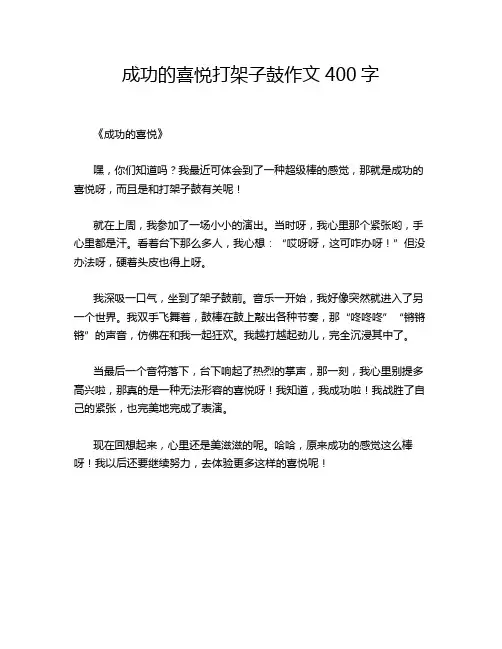 成功的喜悦打架子鼓作文 400 字

《成功的喜悦》

嘿，你们知道吗？我最近可体会到了一种超级棒的感觉，那就是成功的喜悦呀，而且是和打架子鼓有关呢！

就在上周，我参加了一场小小的演出。当时呀，我心里那个紧张哟，手心里都是汗。看着台下那么多人，我心想：“哎呀呀，这可咋办呀！”但没办法呀，硬着头皮也得上呀。

我深吸一口气，坐到了架子鼓前。音乐一开始，我好像突然就进入了另一个世界。我双手飞舞着，鼓棒在鼓上敲出各种节奏，那“咚咚咚”“锵锵锵”的声音，仿佛在和我一起狂欢。我越打越起劲儿，完全沉浸其中了。

当最后一个音符落下，台下响起了热烈的掌声，那一刻，我心里别提多高兴啦，那真的是一种无法形容的喜悦呀！我知道，我成功啦！我战胜了自己的紧张，也完美地完成了表演。

现在回想起来，心里还是美滋滋的呢。哈哈，原来成功的感觉这么棒呀！我以后还要继续努力，去体验更多这样的喜悦呢！